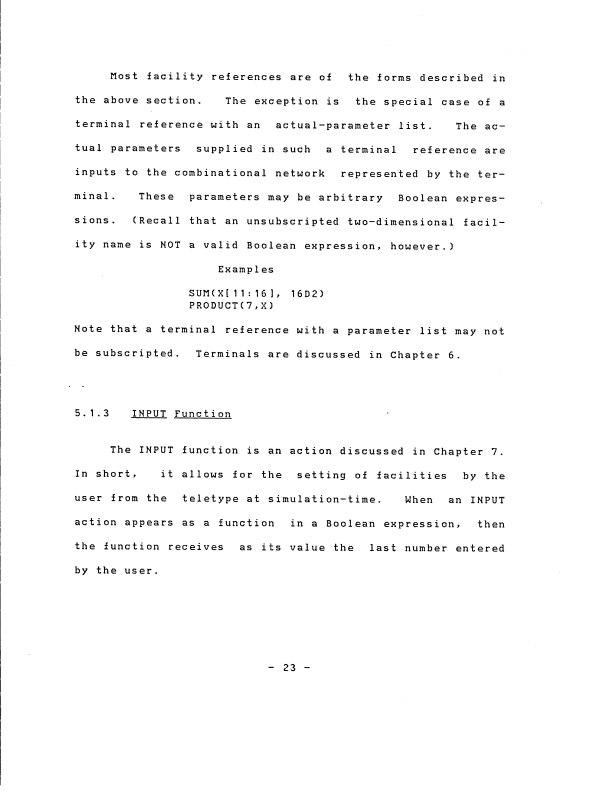 Most facility references are of the forms described in the above section. The exception is the special case of a terminal reference with an actual-parameter list. The actual parameters supplied in such a terminal reference are inputs to the combinational network represented by the terminal. These parameters may be arbitrary Boolean expressions. (Recall that an unsubscripted two-dimensional facility name is NOT a valid Boolean expression, however.)

Examples

SUM(X[11:16], 16D2)
PRODUCT(7,X)

Note that a terminal reference with a parameter list may not be subscripted. Terminals are discussed in Chapter 6.

5.1.3 INPUT Function

The INPUT function is an action discussed in Chapter 7. In short, it allows for the setting of facilities by the user from the teletype at simulation-time. When an INPUT action appears as a function in a Boolean expression, then the function receives as its value the last number entered by the user.

- 23 -